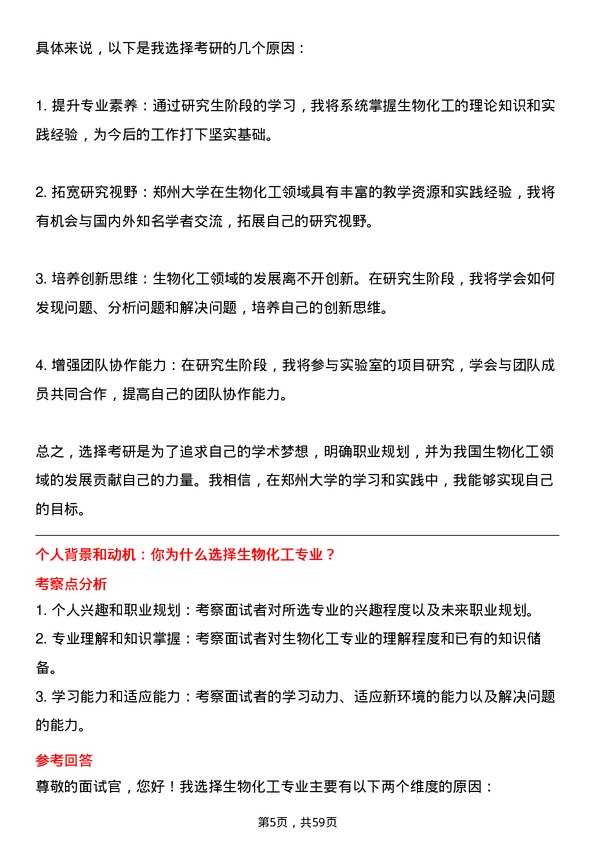 具体来说，以下是我选择考研的几个原因：

1. 提升专业素养：通过研究生阶段的学习，我将系统掌握生物化工的理论知识和实践经验，为今后的工作打下坚实基础。

2. 拓宽研究视野：郑州大学在生物化工领域具有丰富的教学资源和实践经验，我将有机会与国内外知名学者交流，拓展自己的研究视野。

3. 培养创新思维：生物化工领域的发展离不开创新。在研究生阶段，我将学会如何发现问题、分析问题和解决问题，培养自己的创新思维。

4. 增强团队协作能力：在研究生阶段，我将参与实验室的项目研究，学会与团队成员共同合作，提高自己的团队协作能力。

总之，选择考研是为了追求自己的学术梦想，明确职业规划，并为我国生物化工领域的发展贡献自己的力量。我相信，在郑州大学的学习和实践中，我能够实现自己的目标。

个人背景和动机：你为什么选择生物化工专业？

考察点分析

1. 个人兴趣和职业规划：考察面试者对所选专业的兴趣程度以及未来职业规划。
2. 专业理解和知识掌握：考察面试者对生物化工专业的理解程度和已有的知识储备。
3. 学习能力和适应能力：考察面试者的学习动力、适应新环境的能力以及解决问题的能力。

参考回答

尊敬的面试官，您好！我选择生物化工专业主要有以下两个维度的原因：

第5页，共59页